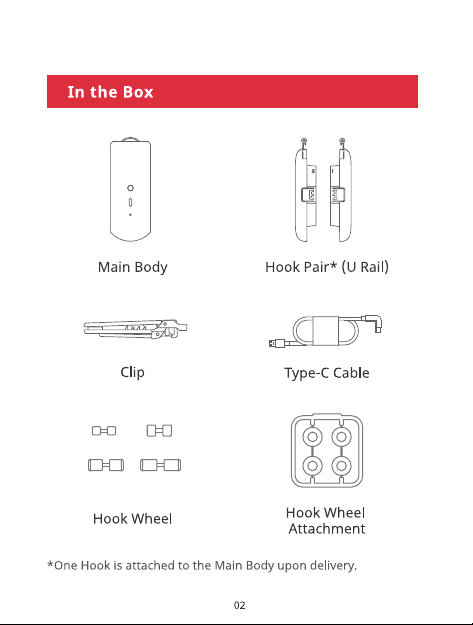 In the Box

Main Body

Hook Pair* (U Rail)

Clip

Type-C Cable

Hook Wheel

Hook Wheel Attachment

*One Hook is attached to the Main Body upon delivery.

02